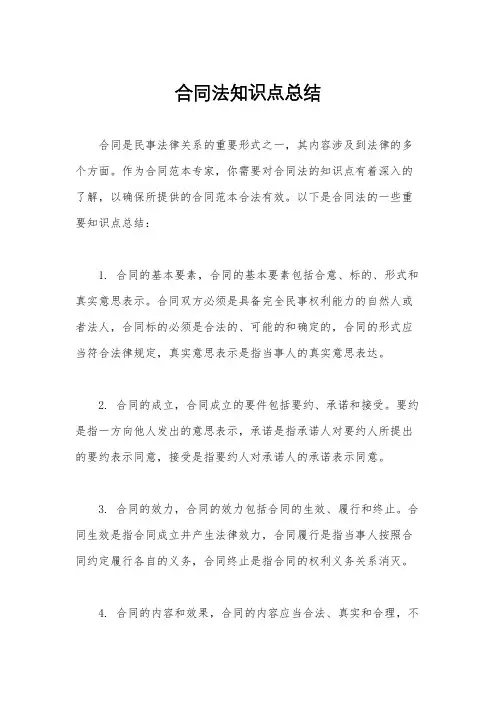 合同法知识点总结

合同是民事法律关系的重要形式之一，其内容涉及到法律的多个方面。作为合同范本专家，你需要对合同法的知识点有着深入的了解，以确保所提供的合同范本合法有效。以下是合同法的一些重要知识点总结：

1. 合同的基本要素，合同的基本要素包括合意、标的、形式和真实意思表示。合同双方必须是具备完全民事权利能力的自然人或者法人，合同标的必须是合法的、可能的和确定的，合同的形式应当符合法律规定，真实意思表示是指当事人的真实意思表达。

2. 合同的成立，合同成立的要件包括要约、承诺和接受。要约是指一方向他人发出的意思表示，承诺是指承诺人对要约人所提出的要约表示同意，接受是指要约人对承诺人的承诺表示同意。

3. 合同的效力，合同的效力包括合同的生效、履行和终止。合同生效是指合同成立并产生法律效力，合同履行是指当事人按照合同约定履行各自的义务，合同终止是指合同的权利义务关系消灭。

4. 合同的内容和效果，合同的内容应当合法、真实和合理，不